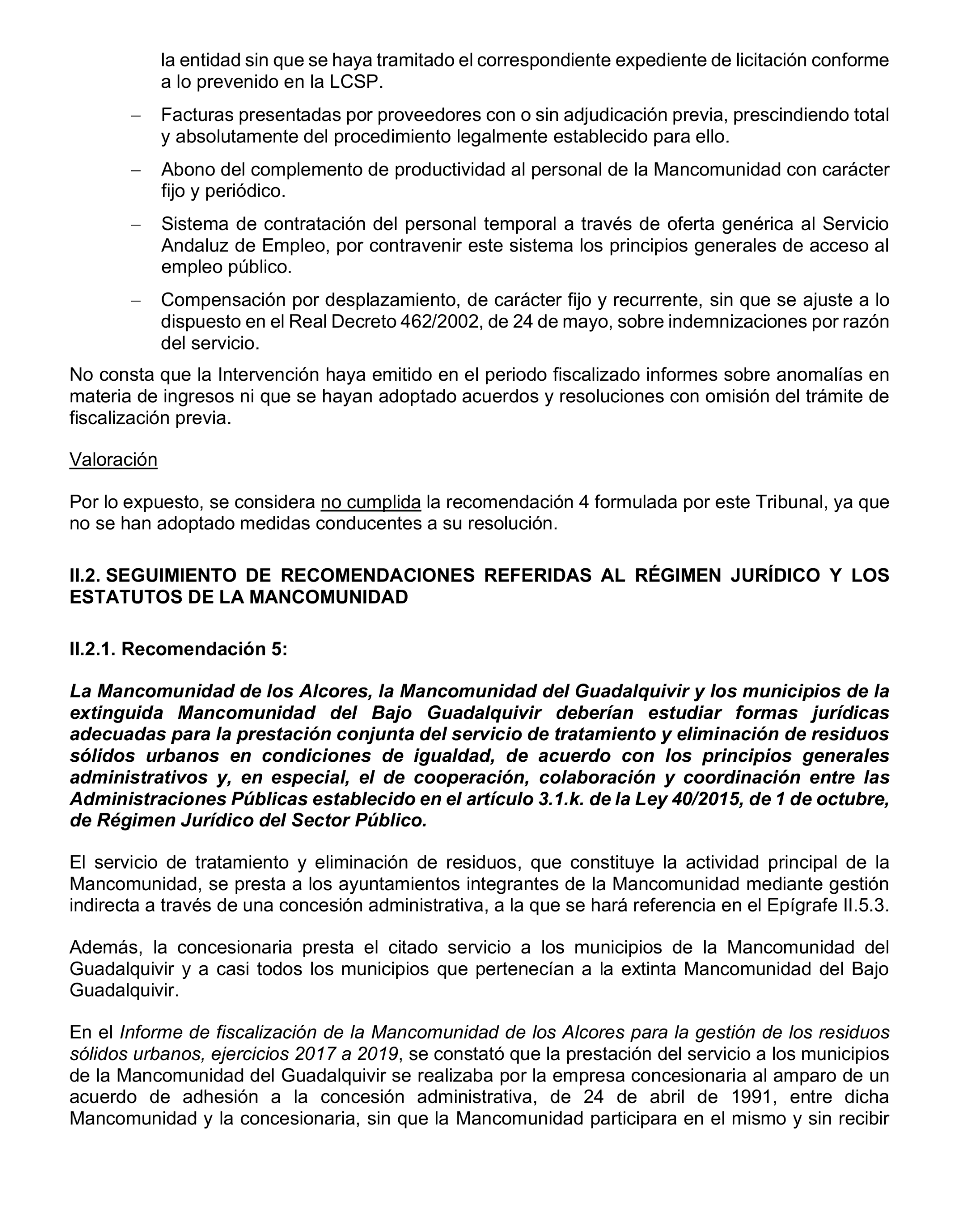 la entidad sin que se haya tramitado el correspondiente expediente de licitación conforme a lo prevenido en la LCSP.

– Facturas presentadas por proveedores con o sin adjudicación previa, prescindiendo total y absolutamente del procedimiento legalmente establecido para ello.

– Abono del complemento de productividad al personal de la Mancomunidad con carácter fijo y periódico.

– Sistema de contratación del personal temporal a través de oferta genérica al Servicio Andaluz de Empleo, por contravenir este sistema los principios generales de acceso al empleo público.

– Compensación por desplazamiento, de carácter fijo y recurrente, sin que se ajuste a lo dispuesto en el Real Decreto 462/2002, de 24 de mayo, sobre indemnizaciones por razón del servicio.

No consta que la Intervención haya emitido en el periodo fiscalizado informes sobre anomalías en materia de ingresos ni que se hayan adoptado acuerdos y resoluciones con omisión del trámite de fiscalización previa.

Valoración

Por lo expuesto, se considera no cumplida la recomendación 4 formulada por este Tribunal, ya que no se han adoptado medidas conducentes a su resolución.

II.2. SEGUIMIENTO DE RECOMENDACIONES REFERIDAS AL RÉGIMEN JURÍDICO Y LOS ESTATUTOS DE LA MANCOMUNIDAD

II.2.1. Recomendación 5:

La Mancomunidad de los Alcores, la Mancomunidad del Guadalquivir y los municipios de la extinguida Mancomunidad del Bajo Guadalquivir deberían estudiar formas jurídicas adecuadas para la prestación conjunta del servicio de tratamiento y eliminación de residuos sólidos urbanos en condiciones de igualdad, de acuerdo con los principios generales administrativos y, en especial, el de cooperación, colaboración y coordinación entre las Administraciones Públicas establecido en el artículo 3.1.k. de la Ley 40/2015, de 1 de octubre, de Régimen Jurídico del Sector Público.

El servicio de tratamiento y eliminación de residuos, que constituye la actividad principal de la Mancomunidad, se presta a los ayuntamientos integrantes de la Mancomunidad mediante gestión indirecta a través de una concesión administrativa, a la que se hará referencia en el Epígrafe II.5.3.

Además, la concesionaria presta el citado servicio a los municipios de la Mancomunidad del Guadalquivir y a casi todos los municipios que pertenecían a la extinta Mancomunidad del Bajo Guadalquivir.

En el Informe de fiscalización de la Mancomunidad de los Alcores para la gestión de los residuos sólidos urbanos, ejercicios 2017 a 2019, se constató que la prestación del servicio a los municipios de la Mancomunidad del Guadalquivir se realizaba por la empresa concesionaria al amparo de un acuerdo de adhesión a la concesión administrativa, de 24 de abril de 1991, entre dicha Mancomunidad y la concesionaria, sin que la Mancomunidad participara en el mismo y sin recibir